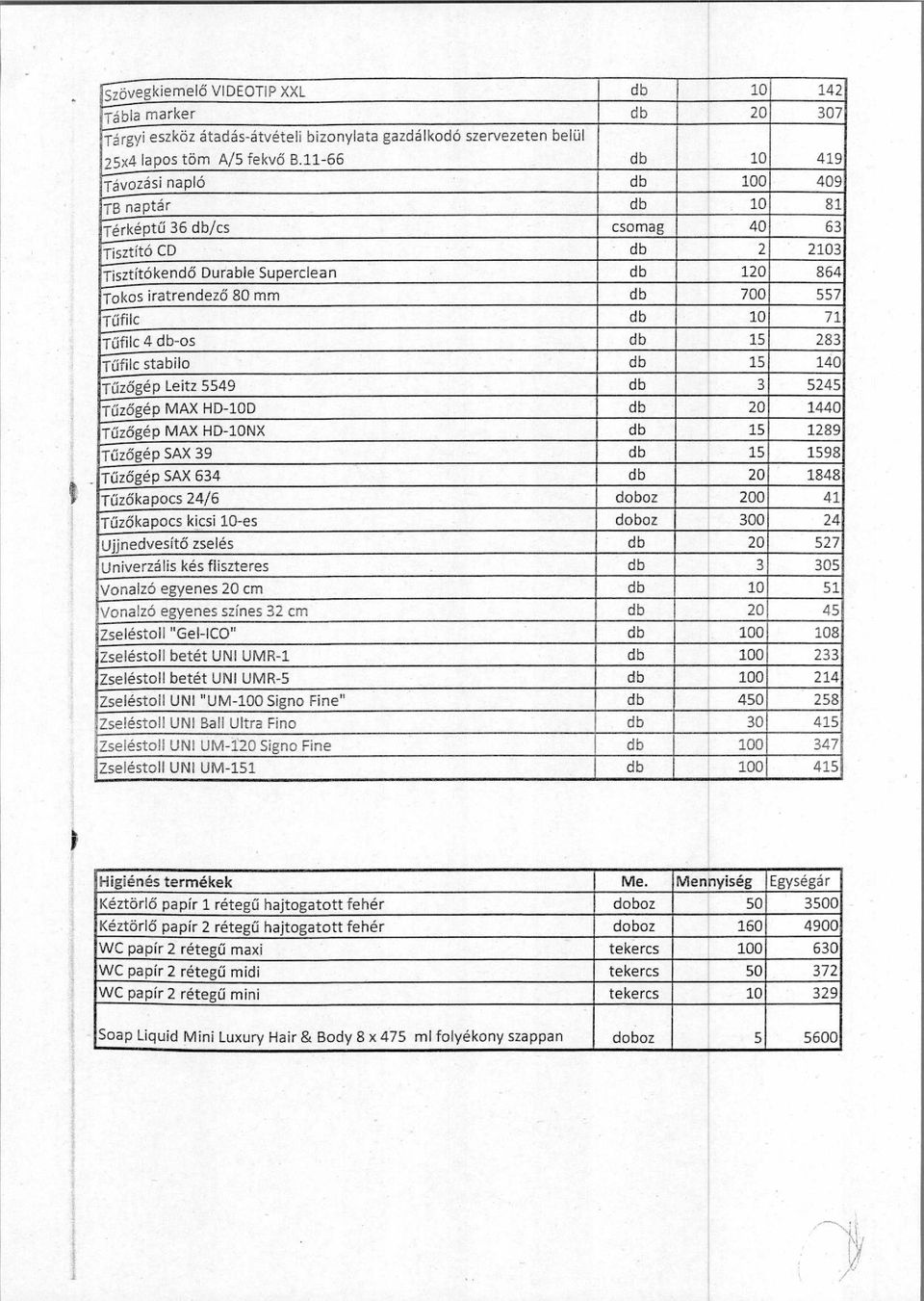 | | | | |
|---|---|---|---|
| Szövegkiemelő VIDEOTIP XXL | db | 10 | 142 |
| Tábla marker | db | 20 | 307 |
| Tárgyi eszköz átadás-átvételi bizonylata gazdálkodó szervezeten belül 25x4 lapos töm A/5 fekvő B.11-66 | db | 10 | 419 |
| Távozási napló | db | 100 | 409 |
| TB naptár | db | 10 | 81 |
| Térképtű 36 db/cs | csomag | 40 | 63 |
| Tisztító CD | db | 2 | 2103 |
| Tisztítókendő Durable Superclean | db | 120 | 864 |
| Tokos iratrendező 80 mm | db | 700 | 557 |
| Tűfilc | db | 10 | 71 |
| Tűfilc 4 db-os | db | 15 | 283 |
| Tűfilc stabilo | db | 15 | 140 |
| Tűzőgép Leitz 5549 | db | 3 | 5245 |
| Tűzőgép MAX HD-10D | db | 20 | 1440 |
| Tűzőgép MAX HD-10NX | db | 15 | 1289 |
| Tűzőgép SAX 39 | db | 15 | 1598 |
| Tűzőgép SAX 634 | db | 20 | 1848 |
| Tűzőkapocs 24/6 | doboz | 200 | 41 |
| Tűzőkapocs kicsi 10-es | doboz | 300 | 24 |
| Ujjnedvesítő zselés | db | 20 | 527 |
| Univerzális kés fliszteres | db | 3 | 305 |
| Vonalzó egyenes 20 cm | db | 10 | 51 |
| Vonalzó egyenes színes 32 cm | db | 20 | 45 |
| Zseléstoll "Gel-ICO" | db | 100 | 108 |
| Zseléstoll betét UNI UMR-1 | db | 100 | 233 |
| Zseléstoll betét UNI UMR-5 | db | 100 | 214 |
| Zseléstoll UNI "UM-100 Signo Fine" | db | 450 | 258 |
| Zseléstoll UNI Ball Ultra Fino | db | 30 | 415 |
| Zseléstoll UNI UM-120 Signo Fine | db | 100 | 347 |
| Zseléstoll UNI UM-151 | db | 100 | 415 |

| Higiénés termékek | Me. | Mennyiség | Egységár |
|---|---|---|---|
| Kéztörlő papír 1 rétegű hajtogatott fehér | doboz | 50 | 3500 |
| Kéztörlő papír 2 rétegű hajtogatott fehér | doboz | 160 | 4900 |
| WC papír 2 rétegű maxi | tekercs | 100 | 630 |
| WC papír 2 rétegű midi | tekercs | 50 | 372 |
| WC papír 2 rétegű mini | tekercs | 10 | 329 |
| Soap Liquid Mini Luxury Hair & Body 8 x 475 ml folyékony szappan | doboz | 5 | 5600 |